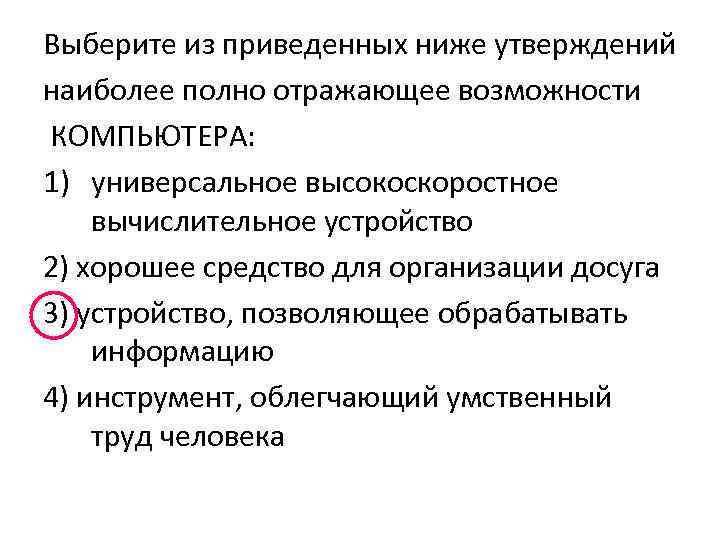 Выберите из приведенных ниже утверждений наиболее полно отражающее возможности КОМПЬЮТЕРА:

1) универсальное высокоскоростное вычислительное устройство

2) хорошее средство для организации досуга

3) устройство, позволяющее обрабатывать информацию

4) инструмент, облегчающий умственный труд человека